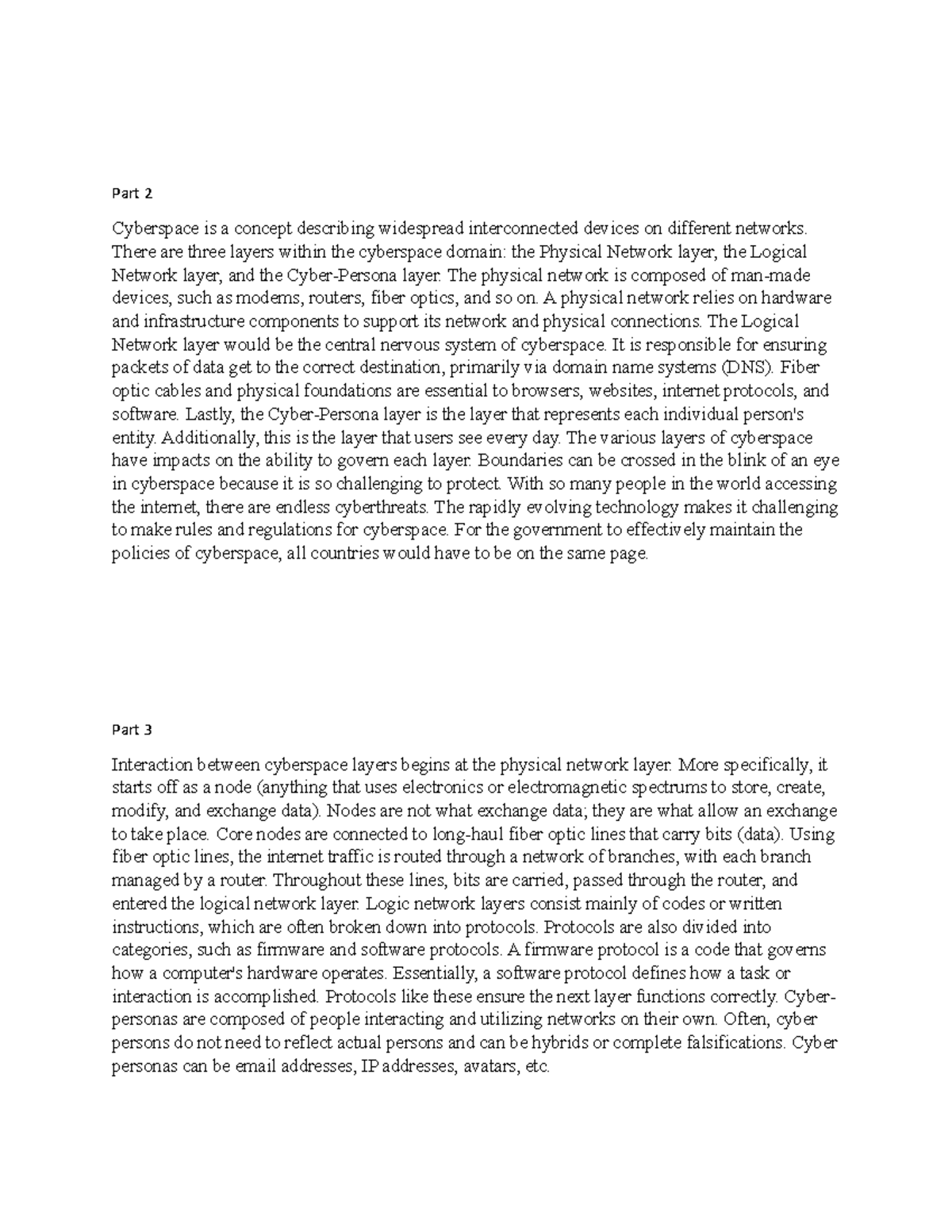 Part 2

Cyberspace is a concept describing widespread interconnected devices on different networks. There are three layers within the cyberspace domain: the Physical Network layer, the Logical Network layer, and the Cyber-Persona layer. The physical network is composed of man-made devices, such as modems, routers, fiber optics, and so on. A physical network relies on hardware and infrastructure components to support its network and physical connections. The Logical Network layer would be the central nervous system of cyberspace. It is responsible for ensuring packets of data get to the correct destination, primarily via domain name systems (DNS). Fiber optic cables and physical foundations are essential to browsers, websites, internet protocols, and software. Lastly, the Cyber-Persona layer is the layer that represents each individual person's entity. Additionally, this is the layer that users see every day. The various layers of cyberspace have impacts on the ability to govern each layer. Boundaries can be crossed in the blink of an eye in cyberspace because it is so challenging to protect. With so many people in the world accessing the internet, there are endless cyberthreats. The rapidly evolving technology makes it challenging to make rules and regulations for cyberspace. For the government to effectively maintain the policies of cyberspace, all countries would have to be on the same page.

Part 3

Interaction between cyberspace layers begins at the physical network layer. More specifically, it starts off as a node (anything that uses electronics or electromagnetic spectrums to store, create, modify, and exchange data). Nodes are not what exchange data; they are what allow an exchange to take place. Core nodes are connected to long-haul fiber optic lines that carry bits (data). Using fiber optic lines, the internet traffic is routed through a network of branches, with each branch managed by a router. Throughout these lines, bits are carried, passed through the router, and entered the logical network layer. Logic network layers consist mainly of codes or written instructions, which are often broken down into protocols. Protocols are also divided into categories, such as firmware and software protocols. A firmware protocol is a code that governs how a computer's hardware operates. Essentially, a software protocol defines how a task or interaction is accomplished. Protocols like these ensure the next layer functions correctly. Cyber-personas are composed of people interacting and utilizing networks on their own. Often, cyber persons do not need to reflect actual persons and can be hybrids or complete falsifications. Cyber personas can be email addresses, IP addresses, avatars, etc.